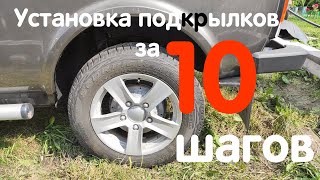 Установка подкрылков
за 10
шагов